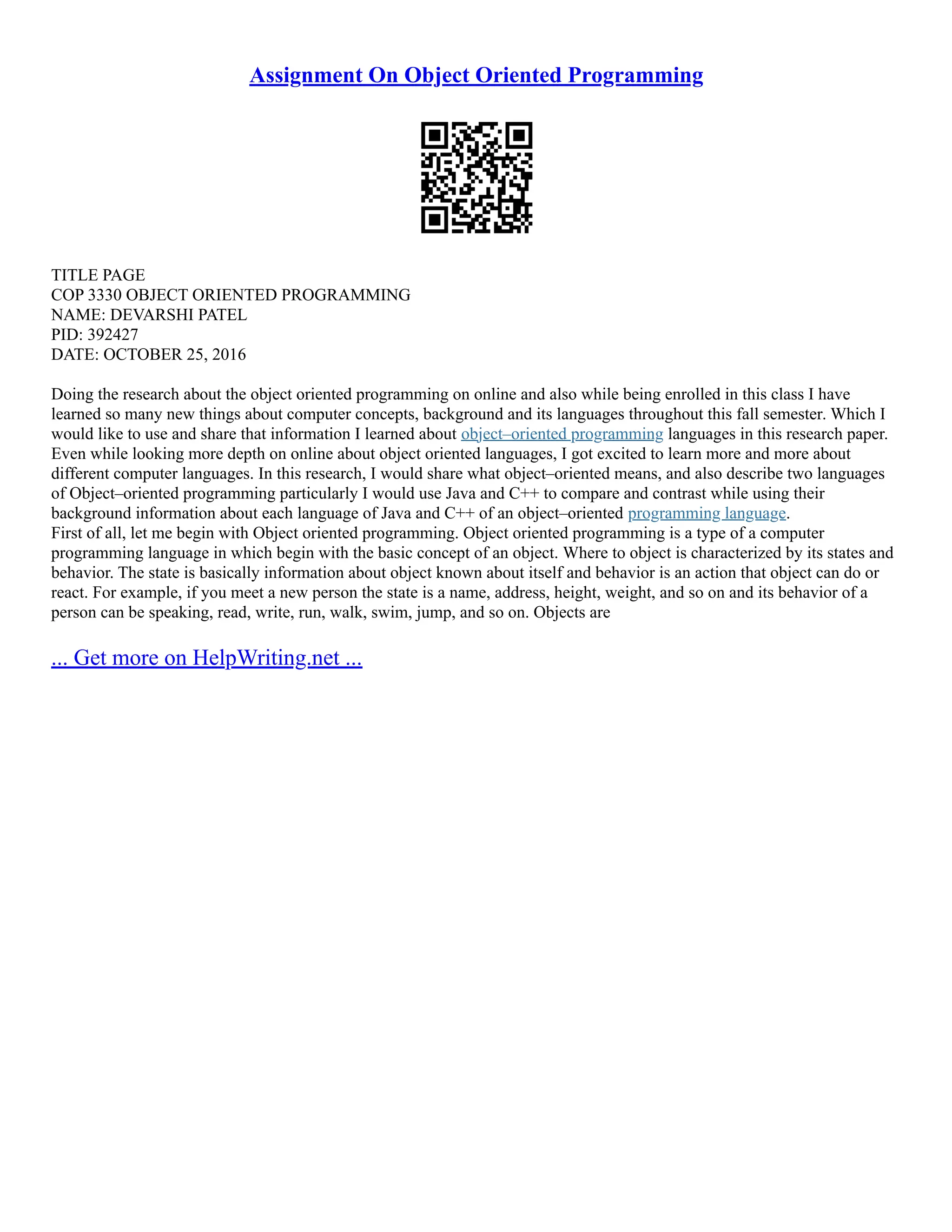 Assignment On Object Oriented Programming

TITLE PAGE
COP 3330 OBJECT ORIENTED PROGRAMMING
NAME: DEVARSHI PATEL
PID: 392427
DATE: OCTOBER 25, 2016

Doing the research about the object oriented programming on online and also while being enrolled in this class I have learned so many new things about computer concepts, background and its languages throughout this fall semester. Which I would like to use and share that information I learned about object–oriented programming languages in this research paper. Even while looking more depth on online about object oriented languages, I got excited to learn more and more about different computer languages. In this research, I would share what object–oriented means, and also describe two languages of Object–oriented programming particularly I would use Java and C++ to compare and contrast while using their background information about each language of Java and C++ of an object–oriented programming language.
First of all, let me begin with Object oriented programming. Object oriented programming is a type of a computer programming language in which begin with the basic concept of an object. Where to object is characterized by its states and behavior. The state is basically information about object known about itself and behavior is an action that object can do or react. For example, if you meet a new person the state is a name, address, height, weight, and so on and its behavior of a person can be speaking, read, write, run, walk, swim, jump, and so on. Objects are

... Get more on HelpWriting.net ...